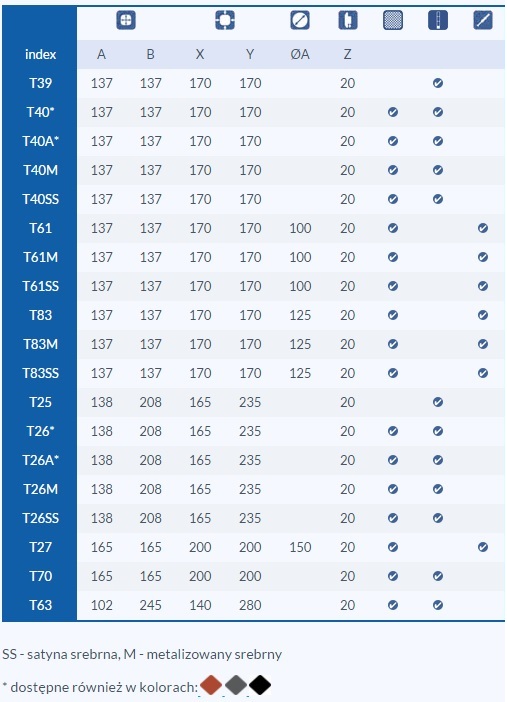 | index | A | B | X | Y | ØA | Z | | | |
|---|---|---|---|---|---|---|---|---|---|
| T39 | 137 | 137 | 170 | 170 | | 20 | | ✓ | |
| T40* | 137 | 137 | 170 | 170 | | 20 | ✓ | ✓ | |
| T40A* | 137 | 137 | 170 | 170 | | 20 | ✓ | ✓ | |
| T40M | 137 | 137 | 170 | 170 | | 20 | ✓ | ✓ | |
| T40SS | 137 | 137 | 170 | 170 | | 20 | ✓ | ✓ | |
| T61 | 137 | 137 | 170 | 170 | 100 | 20 | ✓ | | ✓ |
| T61M | 137 | 137 | 170 | 170 | 100 | 20 | ✓ | | ✓ |
| T61SS | 137 | 137 | 170 | 170 | 100 | 20 | ✓ | | ✓ |
| T83 | 137 | 137 | 170 | 170 | 125 | 20 | ✓ | | ✓ |
| T83M | 137 | 137 | 170 | 170 | 125 | 20 | ✓ | | ✓ |
| T83SS | 137 | 137 | 170 | 170 | 125 | 20 | ✓ | | ✓ |
| T25 | 138 | 208 | 165 | 235 | | 20 | | ✓ | |
| T26* | 138 | 208 | 165 | 235 | | 20 | ✓ | ✓ | |
| T26A* | 138 | 208 | 165 | 235 | | 20 | ✓ | ✓ | |
| T26M | 138 | 208 | 165 | 235 | | 20 | ✓ | ✓ | |
| T26SS | 138 | 208 | 165 | 235 | | 20 | ✓ | ✓ | |
| T27 | 165 | 165 | 200 | 200 | 150 | 20 | ✓ | | ✓ |
| T70 | 165 | 165 | 200 | 200 | | 20 | ✓ | ✓ | |
| T63 | 102 | 245 | 140 | 280 | | 20 | ✓ | ✓ | |

SS - satyna srebrna, M - metalizowany srebrny

* dostępne również w kolorach: